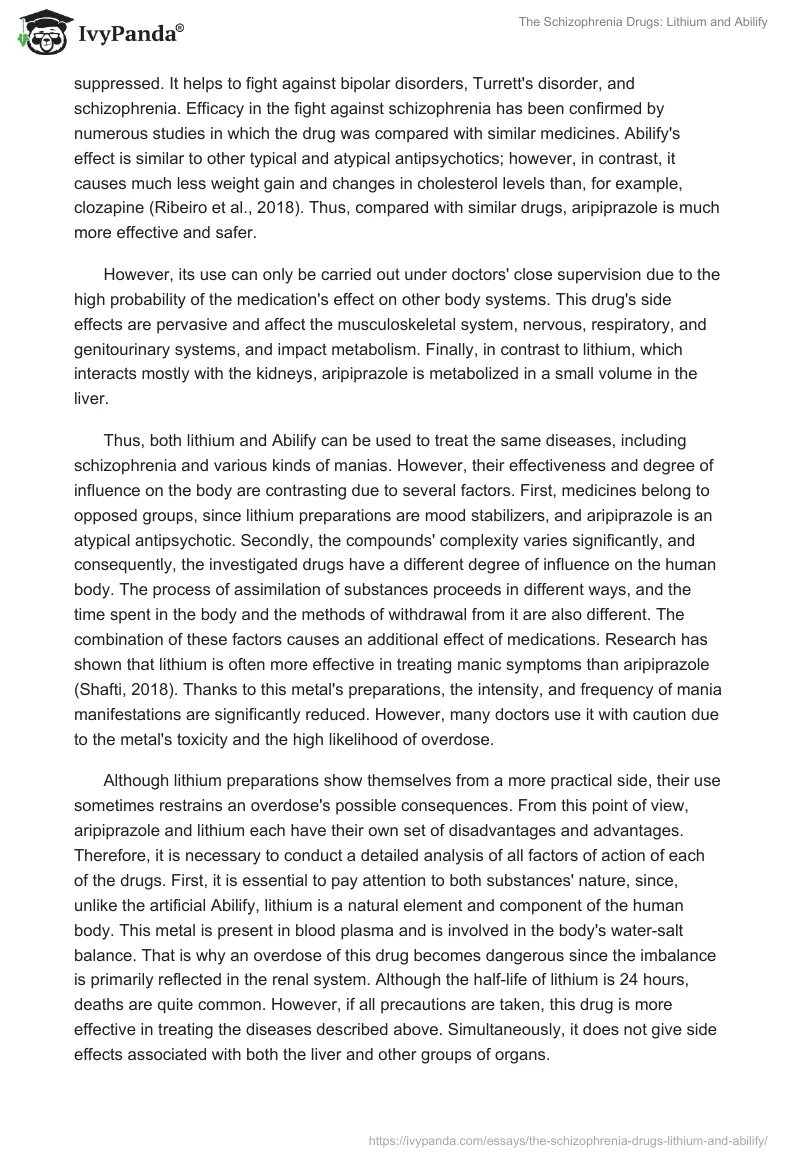 IvyPanda®

The Schizophrenia Drugs: Lithium and Abilify

suppressed. It helps to fight against bipolar disorders, Turrett's disorder, and schizophrenia. Efficacy in the fight against schizophrenia has been confirmed by numerous studies in which the drug was compared with similar medicines. Abilify's effect is similar to other typical and atypical antipsychotics; however, in contrast, it causes much less weight gain and changes in cholesterol levels than, for example, clozapine (Ribeiro et al., 2018). Thus, compared with similar drugs, aripiprazole is much more effective and safer.

However, its use can only be carried out under doctors' close supervision due to the high probability of the medication's effect on other body systems. This drug's side effects are pervasive and affect the musculoskeletal system, nervous, respiratory, and genitourinary systems, and impact metabolism. Finally, in contrast to lithium, which interacts mostly with the kidneys, aripiprazole is metabolized in a small volume in the liver.

Thus, both lithium and Abilify can be used to treat the same diseases, including schizophrenia and various kinds of manias. However, their effectiveness and degree of influence on the body are contrasting due to several factors. First, medicines belong to opposed groups, since lithium preparations are mood stabilizers, and aripiprazole is an atypical antipsychotic. Secondly, the compounds' complexity varies significantly, and consequently, the investigated drugs have a different degree of influence on the human body. The process of assimilation of substances proceeds in different ways, and the time spent in the body and the methods of withdrawal from it are also different. The combination of these factors causes an additional effect of medications. Research has shown that lithium is often more effective in treating manic symptoms than aripiprazole (Shafti, 2018). Thanks to this metal's preparations, the intensity, and frequency of mania manifestations are significantly reduced. However, many doctors use it with caution due to the metal's toxicity and the high likelihood of overdose.

Although lithium preparations show themselves from a more practical side, their use sometimes restrains an overdose's possible consequences. From this point of view, aripiprazole and lithium each have their own set of disadvantages and advantages. Therefore, it is necessary to conduct a detailed analysis of all factors of action of each of the drugs. First, it is essential to pay attention to both substances' nature, since, unlike the artificial Abilify, lithium is a natural element and component of the human body. This metal is present in blood plasma and is involved in the body's water-salt balance. That is why an overdose of this drug becomes dangerous since the imbalance is primarily reflected in the renal system. Although the half-life of lithium is 24 hours, deaths are quite common. However, if all precautions are taken, this drug is more effective in treating the diseases described above. Simultaneously, it does not give side effects associated with both the liver and other groups of organs.

https://ivypanda.com/essays/the-schizophrenia-drugs-lithium-and-abilify/